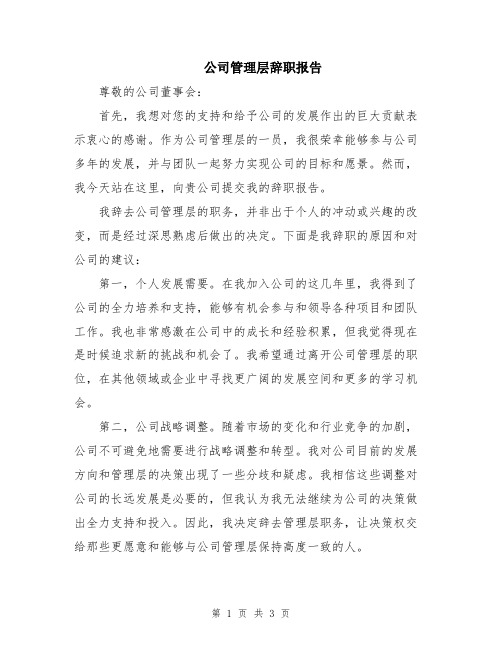 公司管理层辞职报告

尊敬的公司董事会：

首先，我想对您的支持和给予公司的发展作出的巨大贡献表示衷心的感谢。作为公司管理层的一员，我很荣幸能够参与公司多年的发展，并与团队一起努力实现公司的目标和愿景。然而，我今天站在这里，向贵公司提交我的辞职报告。

我辞去公司管理层的职务，并非出于个人的冲动或兴趣的改变，而是经过深思熟虑后做出的决定。下面是我辞职的原因和对公司的建议：

第一，个人发展需要。在我加入公司的这几年里，我得到了公司的全力培养和支持，能够有机会参与和领导各种项目和团队工作。我也非常感激在公司中的成长和经验积累，但我觉得现在是时候追求新的挑战和机会了。我希望通过离开公司管理层的职位，在其他领域或企业中寻找更广阔的发展空间和更多的学习机会。

第二，公司战略调整。随着市场的变化和行业竞争的加剧，公司不可避免地需要进行战略调整和转型。我对公司目前的发展方向和管理层的决策出现了一些分歧和疑虑。我相信这些调整对公司的长远发展是必要的，但我认为我无法继续为公司的决策做出全力支持和投入。因此，我决定辞去管理层职务，让决策权交给那些更愿意和能够与公司管理层保持高度一致的人。

第 1 页 共 3 页